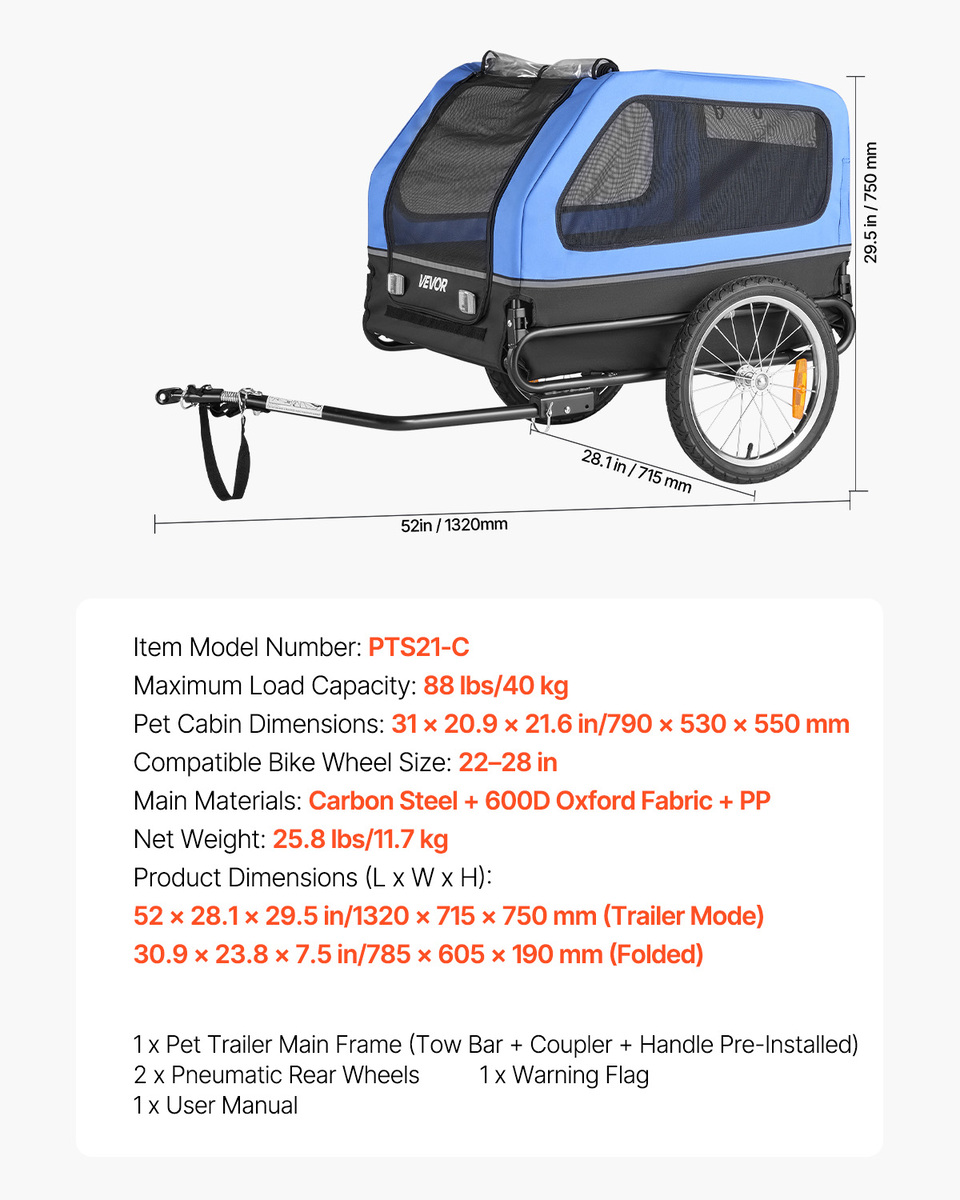 VEVOR

29.5 in / 750 mm

28.1 in / 715 mm

52in / 1320mm

Item Model Number: PTS21-C
Maximum Load Capacity: 88 lbs/40 kg
Pet Cabin Dimensions: 31 × 20.9 × 21.6 in/790 × 530 × 550 mm
Compatible Bike Wheel Size: 22–28 in
Main Materials: Carbon Steel + 600D Oxford Fabric + PP
Net Weight: 25.8 lbs/11.7 kg
Product Dimensions (L x W x H):
52 × 28.1 × 29.5 in/1320 × 715 × 750 mm (Trailer Mode)
30.9 × 23.8 × 7.5 in/785 × 605 × 190 mm (Folded)

1 x Pet Trailer Main Frame (Tow Bar + Coupler + Handle Pre-Installed)
2 x Pneumatic Rear Wheels
1 x Warning Flag
1 x User Manual